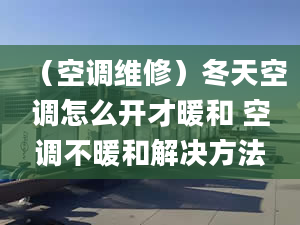 （空调维修）冬天空调怎么开才暖和 空调不暖和解决方法